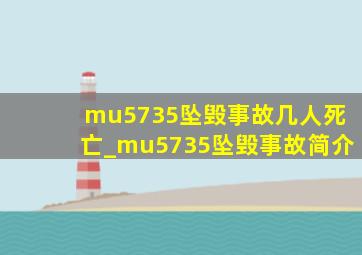 mu5735坠毁事故几人死亡_mu5735坠毁事故简介